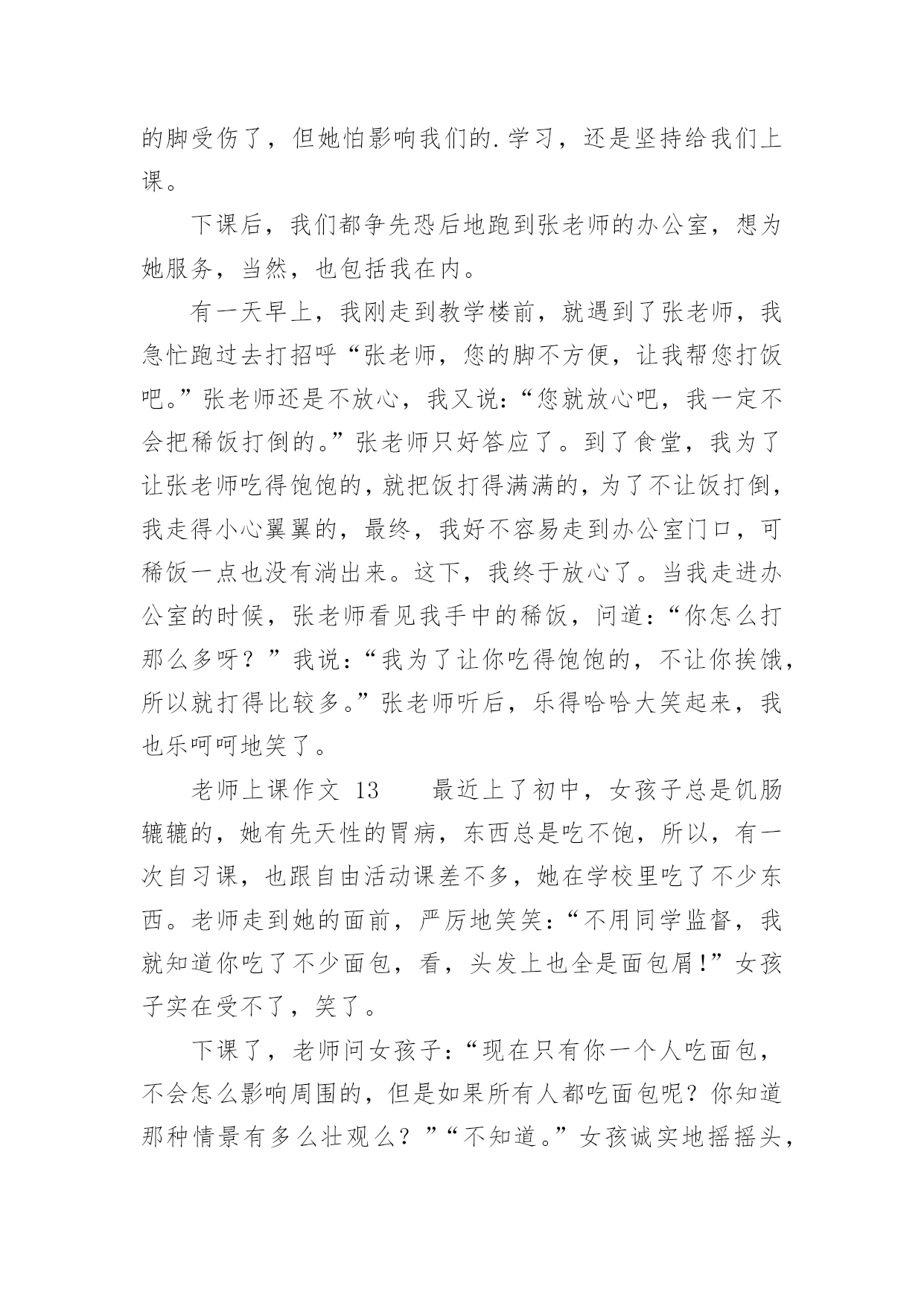 的脚受伤了，但她怕影响我们的.学习，还是坚持给我们上课。

下课后，我们都争先恐后地跑到张老师的办公室，想为她服务，当然，也包括我在内。

有一天早上，我刚走到教学楼前，就遇到了张老师，我急忙跑过去打招呼“张老师，您的脚不方便，让我帮您打饭吧。”张老师还是不放心，我又说：“您就放心吧，我一定不会把稀饭打倒的。”张老师只好答应了。到了食堂，我为了让张老师吃得饱饱的，就把饭打得满满的，为了不让饭打倒，我走得小心翼翼的，最终，我好不容易走到办公室门口，可稀饭一点也没有淌出来。这下，我终于放心了。当我走进办公室的时候，张老师看见我手中的稀饭，问道：“你怎么打那么多呀？”我说：“我为了让你吃得饱饱的，不让你挨饿，所以就打得比较多。”张老师听后，乐得哈哈大笑起来，我也乐呵呵地笑了。

老师上课作文 13　　最近上了初中，女孩子总是饥肠辘辘的，她有先天性的胃病，东西总是吃不饱，所以，有一次自习课，也跟自由活动课差不多，她在学校里吃了不少东西。老师走到她的面前，严厉地笑笑：“不用同学监督，我就知道你吃了不少面包，看，头发上也全是面包屑!”女孩子实在受不了，笑了。

下课了，老师问女孩子：“现在只有你一个人吃面包，不会怎么影响周围的，但是如果所有人都吃面包呢？你知道那种情景有多么壮观么？”“不知道。”女孩诚实地摇摇头，